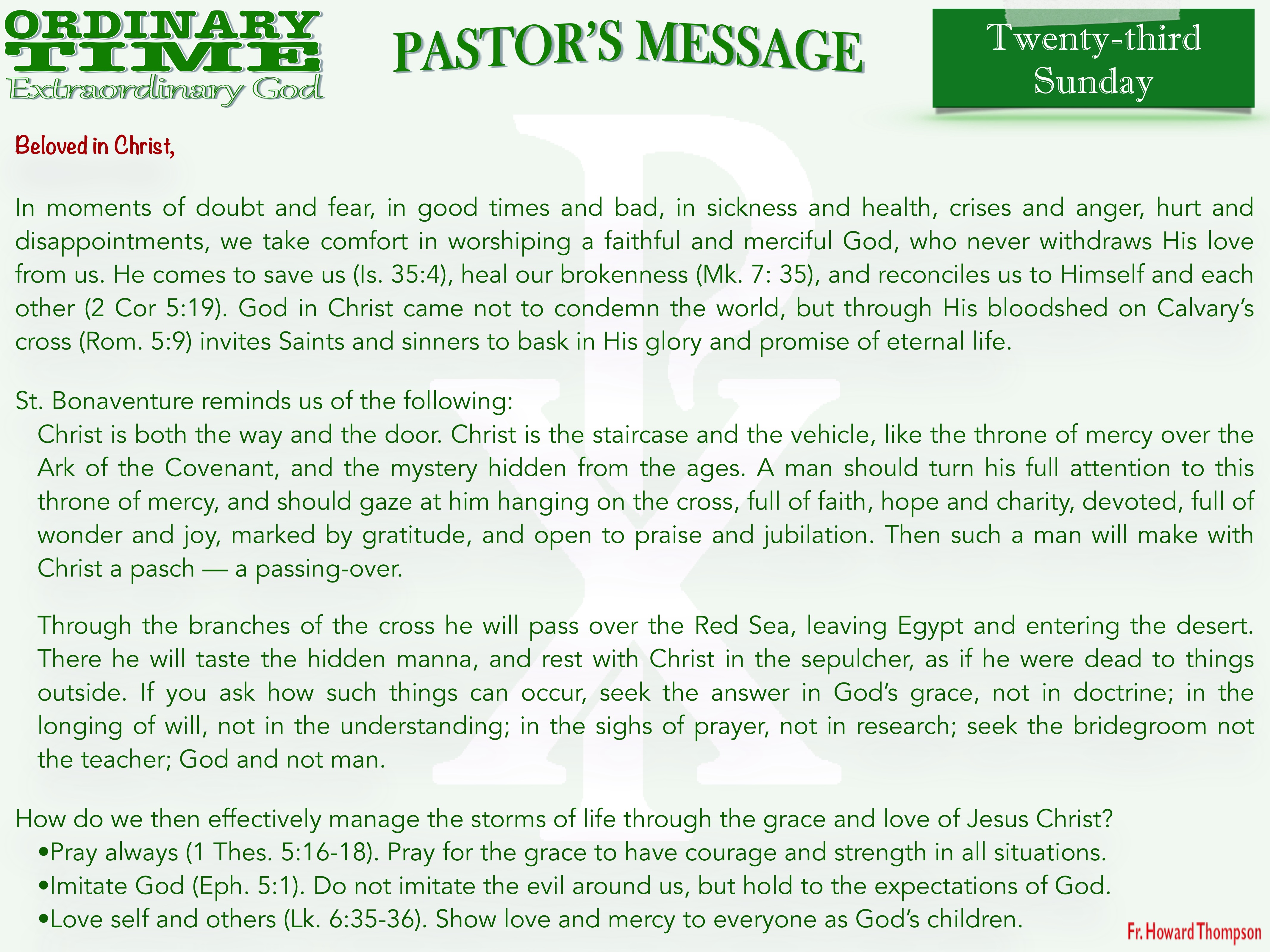 ORDINARY TIME
Extraordinary God

PASTOR'S MESSAGE

Twenty-third Sunday

Beloved in Christ,

In moments of doubt and fear, in good times and bad, in sickness and health, crises and anger, hurt and disappointments, we take comfort in worshiping a faithful and merciful God, who never withdraws His love from us. He comes to save us (Is. 35:4), heal our brokenness (Mk. 7: 35), and reconciles us to Himself and each other (2 Cor 5:19). God in Christ came not to condemn the world, but through His bloodshed on Calvary's cross (Rom. 5:9) invites Saints and sinners to bask in His glory and promise of eternal life.

St. Bonaventure reminds us of the following:

Christ is both the way and the door. Christ is the staircase and the vehicle, like the throne of mercy over the Ark of the Covenant, and the mystery hidden from the ages. A man should turn his full attention to this throne of mercy, and should gaze at him hanging on the cross, full of faith, hope and charity, devoted, full of wonder and joy, marked by gratitude, and open to praise and jubilation. Then such a man will make with Christ a pasch — a passing-over.

Through the branches of the cross he will pass over the Red Sea, leaving Egypt and entering the desert. There he will taste the hidden manna, and rest with Christ in the sepulcher, as if he were dead to things outside. If you ask how such things can occur, seek the answer in God's grace, not in doctrine; in the longing of will, not in the understanding; in the sighs of prayer, not in research; seek the bridegroom not the teacher; God and not man.

How do we then effectively manage the storms of life through the grace and love of Jesus Christ?
•Pray always (1 Thes. 5:16-18). Pray for the grace to have courage and strength in all situations.
•Imitate God (Eph. 5:1). Do not imitate the evil around us, but hold to the expectations of God.
•Love self and others (Lk. 6:35-36). Show love and mercy to everyone as God's children.

Fr. Howard Thompson